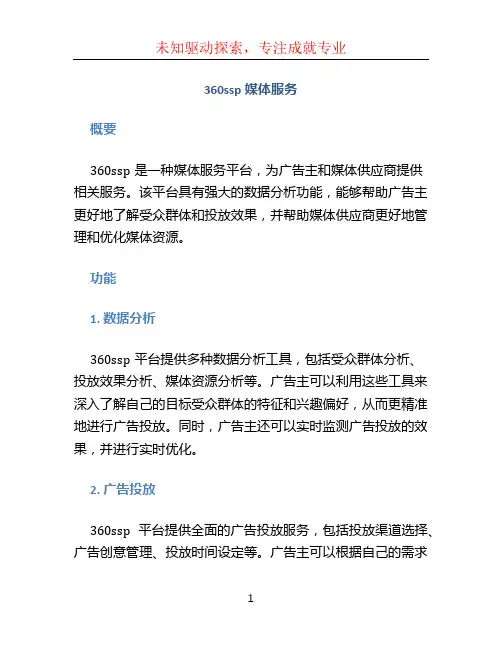 未知驱动探索，专注成就专业

360ssp 媒体服务

概要

360ssp 是一种媒体服务平台，为广告主和媒体供应商提供相关服务。该平台具有强大的数据分析功能，能够帮助广告主更好地了解受众群体和投放效果，并帮助媒体供应商更好地管理和优化媒体资源。

功能

1. 数据分析

360ssp 平台提供多种数据分析工具，包括受众群体分析、投放效果分析、媒体资源分析等。广告主可以利用这些工具来深入了解自己的目标受众群体的特征和兴趣偏好，从而更精准地进行广告投放。同时，广告主还可以实时监测广告投放的效果，并进行实时优化。

2. 广告投放

360ssp 平台提供全面的广告投放服务，包括投放渠道选择、广告创意管理、投放时间设定等。广告主可以根据自己的需求

1